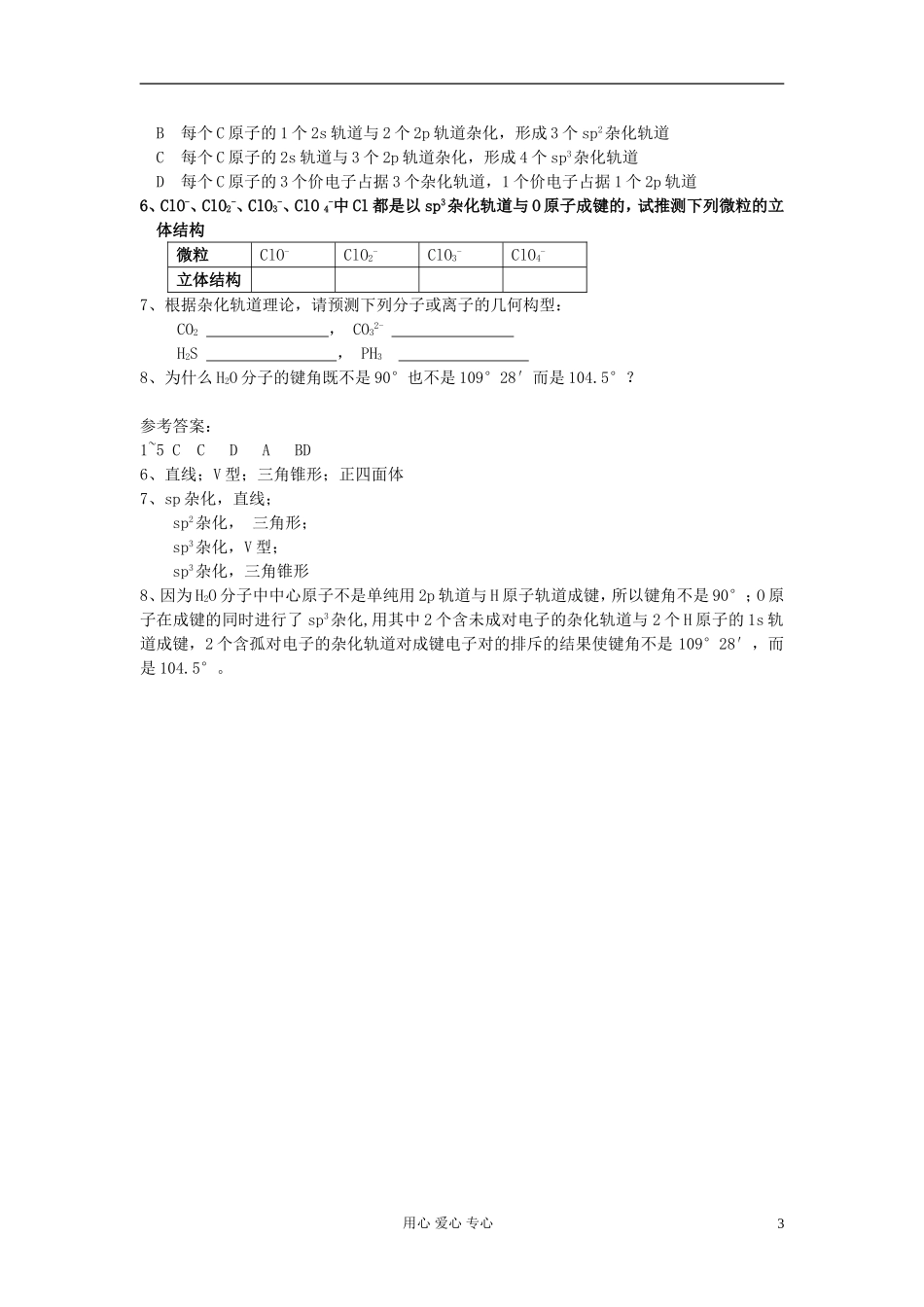 B　每个C原子的1个2s轨道与2个2p轨道杂化，形成3个$sp^2$杂化轨道
C　每个C原子的2s轨道与3个2p轨道杂化，形成4个$sp^3$杂化轨道
D　每个C原子的3个价电子占据3个杂化轨道，1个价电子占据1个2p轨道
6、$ClO^-$、$ClO_2^-$、$ClO_3^-$、$ClO_4^-$中Cl都是以$sp^3$杂化轨道与O原子成键的，试推测下列微粒的立体结构

| 微粒 | $ClO^-$ | $ClO_2^-$ | $ClO_3^-$ | $ClO_4^-$ |
|---|---|---|---|---|
| 立体结构 | | | | |

7、根据杂化轨道理论，请预测下列分子或离子的几何构型：
$CO_2$ ________________，　$CO_3^{2-}$ ________________
$H_2S$ ________________，　$PH_3$ ________________
8、为什么$H_2O$分子的键角既不是90°也不是109°28′而是104.5°？

参考答案：
1~5 C　C　D　A　BD
6、直线；V型；三角锥形；正四面体
7、sp杂化，直线；
$sp^2$杂化，　三角形；
$sp^3$杂化，V型；
$sp^3$杂化，三角锥形
8、因为$H_2O$分子中中心原子不是单纯用2p轨道与H原子轨道成键，所以键角不是90°；O原子在成键的同时进行了$sp^3$杂化,用其中2个含未成对电子的杂化轨道与2个H原子的1s轨道成键，2个含孤对电子的杂化轨道对成键电子对的排斥的结果使键角不是109°28′，而是104.5°。

用心 爱心 专心　　3